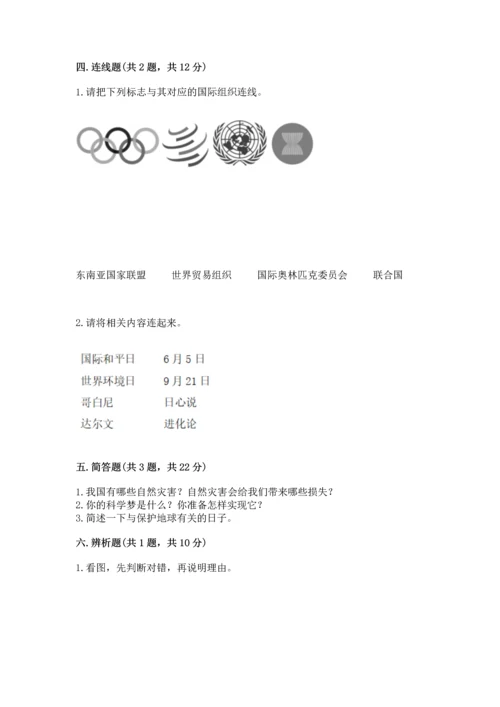 四. 连线题(共 2 题，共 12 分)

1. 请把下列标志与其对应的国际组织连线。

东南亚国家联盟　　世界贸易组织　　国际奥林匹克委员会　　联合国

2. 请将相关内容连起来。

| 国际和平日 | 6 月 5 日 |
|---|---|
| 世界环境日 | 9 月 21 日 |
| 哥白尼 | 日心说 |
| 达尔文 | 进化论 |

五. 简答题(共 3 题，共 22 分)

1. 我国有哪些自然灾害？自然灾害会给我们带来哪些损失？
2. 你的科学梦是什么？你准备怎样实现它？
3. 简述一下与保护地球有关的日子。

六. 辨析题(共 1 题，共 10 分)

1. 看图，先判断对错，再说明理由。